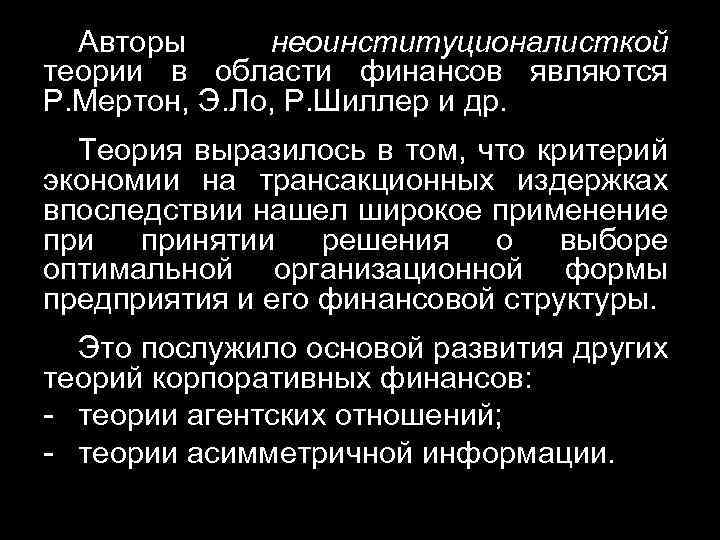 Авторы неоинституционалисткой теории в области финансов являются Р.Мертон, Э.Ло, Р.Шиллер и др.

Теория выразилось в том, что критерий экономии на трансакционных издержках впоследствии нашел широкое применение при принятии решения о выборе оптимальной организационной формы предприятия и его финансовой структуры.

Это послужило основой развития других теорий корпоративных финансов:
- теории агентских отношений;
- теории асимметричной информации.